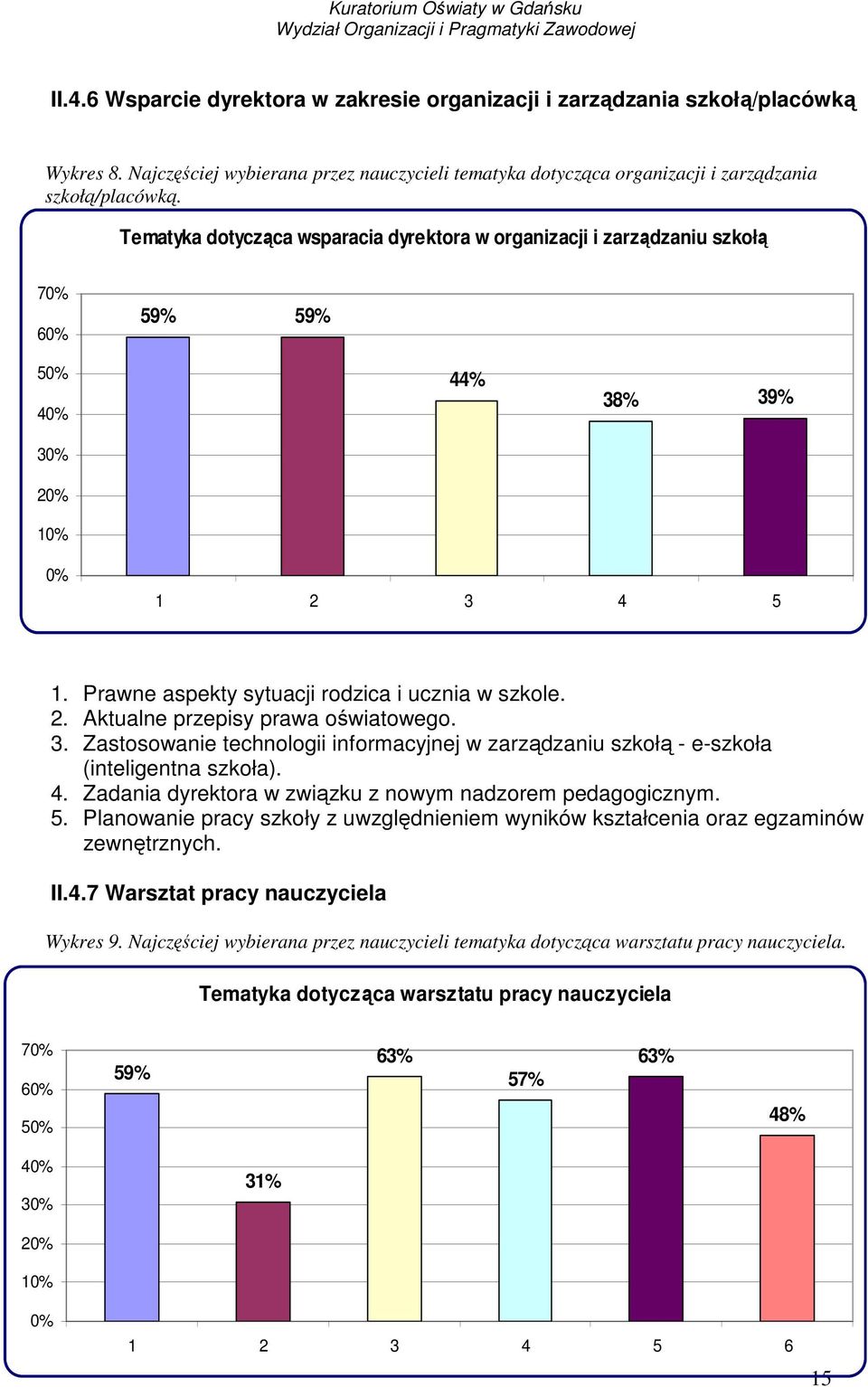 Kuratorium Oświaty w Gdańsku
Wydział Organizacji i Pragmatyki Zawodowej

II.4.6 Wsparcie dyrektora w zakresie organizacji i zarządzania szkołą/placówką

Wykres 8. Najczęściej wybierana przez nauczycieli tematyka dotycząca organizacji i zarządzania szkołą/placówką.

Tematyka dotycząca wsparacia dyrektora w organizacji i zarządzaniu szkołą

70%
60%
50%
40%
30%
20%
10%
0%

59% 59% 44% 38% 39%

1 2 3 4 5

1. Prawne aspekty sytuacji rodzica i ucznia w szkole.
2. Aktualne przepisy prawa oświatowego.
3. Zastosowanie technologii informacyjnej w zarządzaniu szkołą - e-szkoła (inteligentna szkoła).
4. Zadania dyrektora w związku z nowym nadzorem pedagogicznym.
5. Planowanie pracy szkoły z uwzględnieniem wyników kształcenia oraz egzaminów zewnętrznych.

II.4.7 Warsztat pracy nauczyciela

Wykres 9. Najczęściej wybierana przez nauczycieli tematyka dotycząca warsztatu pracy nauczyciela.

Tematyka dotycząca warsztatu pracy nauczyciela

70%
60%
50%
40%
30%
20%
10%
0%

59% 31% 63% 57% 63% 48%

1 2 3 4 5 6

15